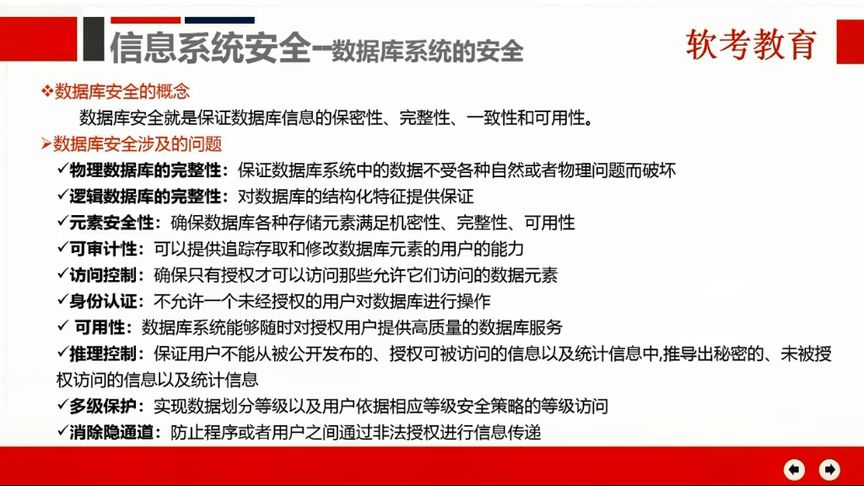 信息系统安全--数据库系统的安全

软考教育

❖数据库安全的概念

数据库安全就是保证数据库信息的保密性、完整性、一致性和可用性。

➢数据库安全涉及的问题

✓物理数据库的完整性：保证数据库系统中的数据不受各种自然或者物理问题而破坏

✓逻辑数据库的完整性：对数据库的结构化特征提供保证

✓元素安全性：确保数据库各种存储元素满足机密性、完整性、可用性

✓可审计性：可以提供追踪存取和修改数据库元素的用户的能力

✓访问控制：确保只有授权才可以访问那些允许它们访问的数据元素

✓身份认证：不允许一个未经授权的用户对数据库进行操作

✓ 可用性：数据库系统能够随时对授权用户提供高质量的数据库服务

✓推理控制：保证用户不能从被公开发布的、授权可被访问的信息以及统计信息中,推导出秘密的、未被授权访问的信息以及统计信息

✓多级保护：实现数据划分等级以及用户依据相应等级安全策略的等级访问

✓消除隐通道：防止程序或者用户之间通过非法授权进行信息传递